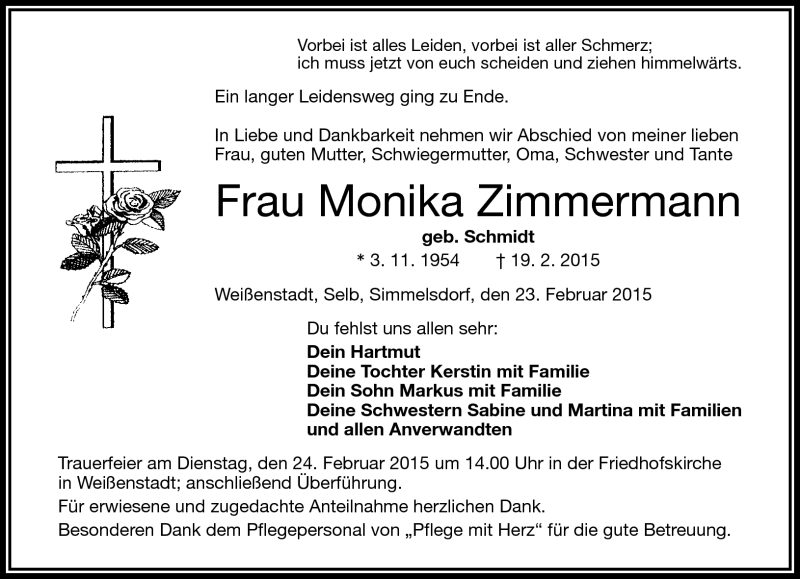 Vorbei ist alles Leiden, vorbei ist aller Schmerz;
ich muss jetzt von euch scheiden und ziehen himmelwärts.

Ein langer Leidensweg ging zu Ende.

In Liebe und Dankbarkeit nehmen wir Abschied von meiner lieben Frau, guten Mutter, Schwiegermutter, Oma, Schwester und Tante

Frau Monika Zimmermann

geb. Schmidt

* 3. 11. 1954 † 19. 2. 2015

Weißenstadt, Selb, Simmelsdorf, den 23. Februar 2015

Du fehlst uns allen sehr:

Dein Hartmut
Deine Tochter Kerstin mit Familie
Dein Sohn Markus mit Familie
Deine Schwestern Sabine und Martina mit Familien
und allen Anverwandten

Trauerfeier am Dienstag, den 24. Februar 2015 um 14.00 Uhr in der Friedhofskirche in Weißenstadt; anschließend Überführung.

Für erwiesene und zugedachte Anteilnahme herzlichen Dank.

Besonderen Dank dem Pflegepersonal von „Pflege mit Herz“ für die gute Betreuung.